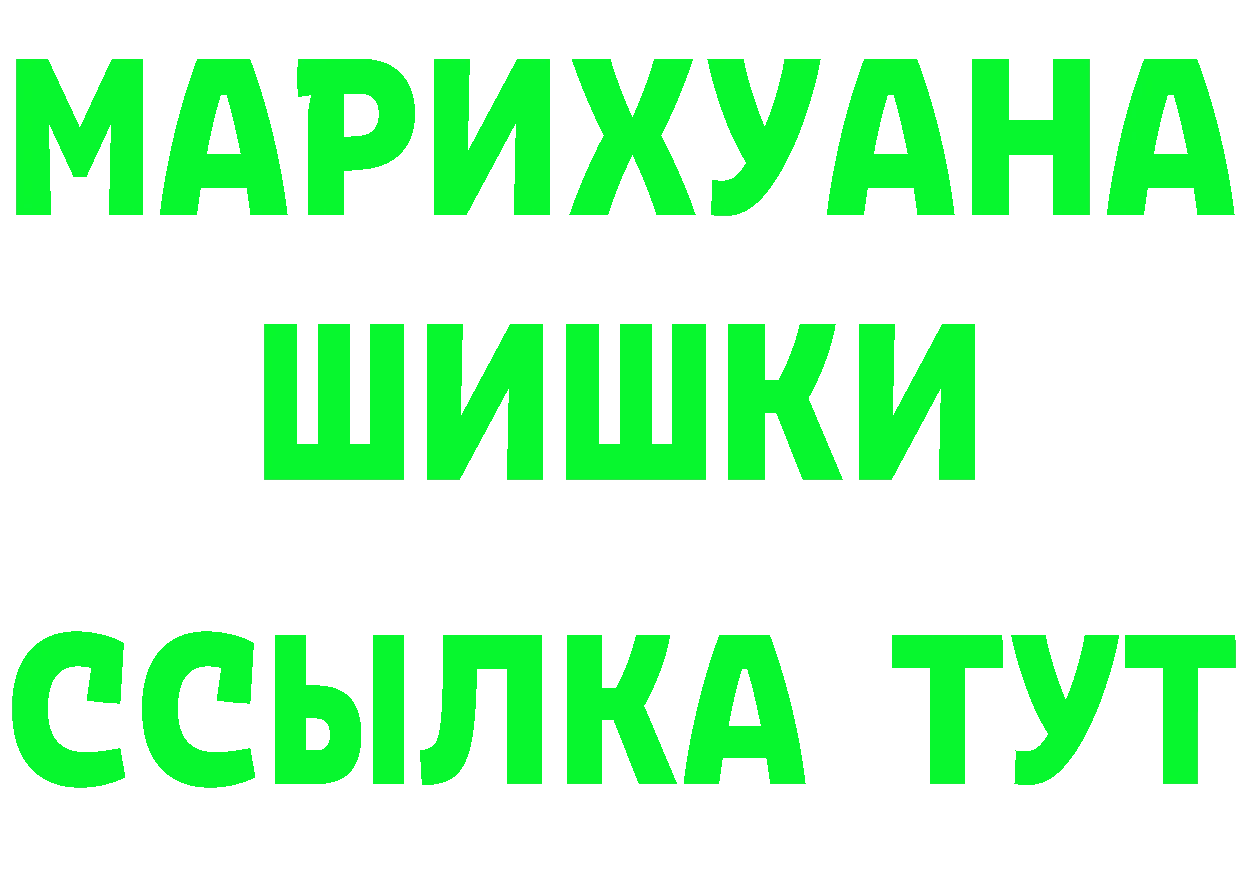 МАРИХУАНА
ШИШКИ
ССЫЛКА ТУТ